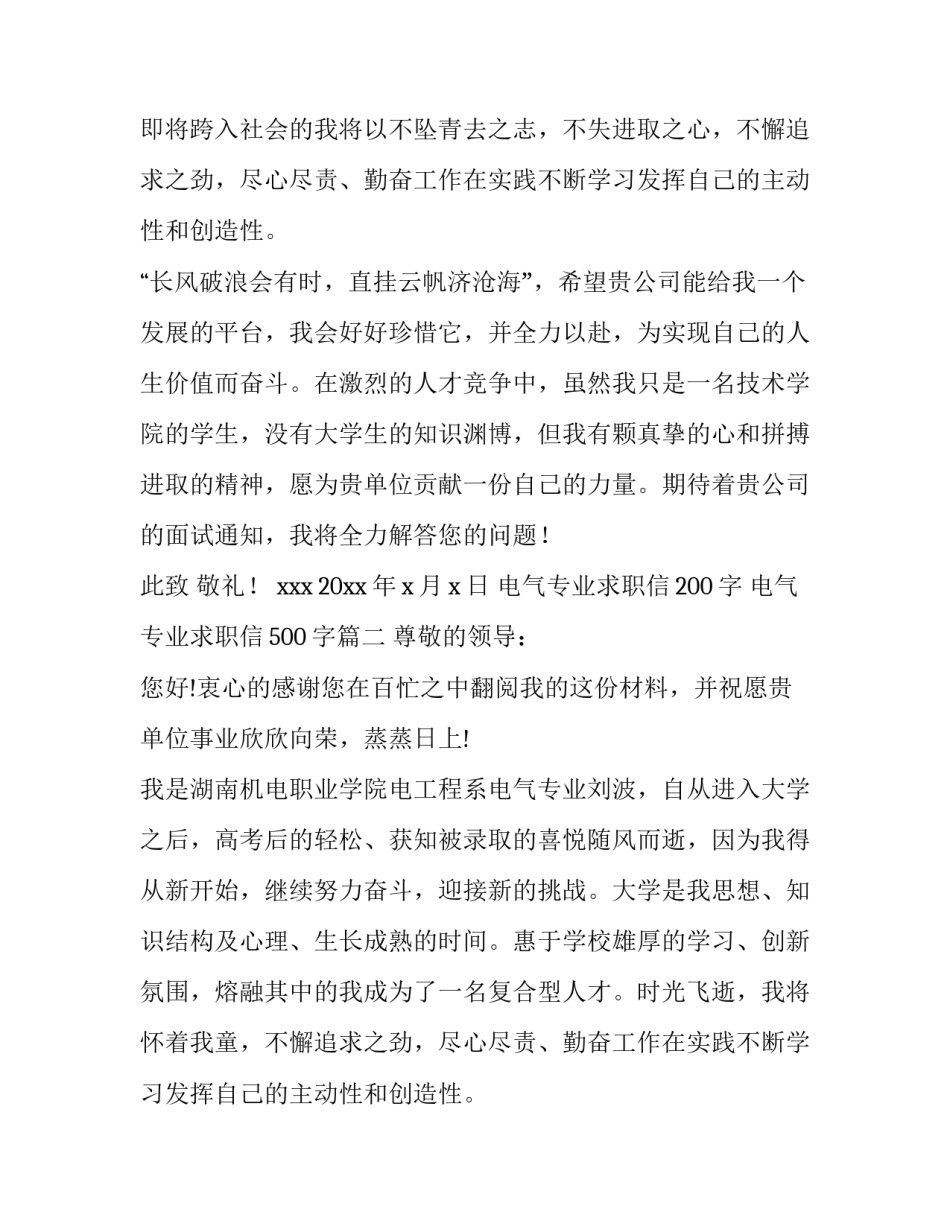 即将跨入社会的我将以不坠青去之志，不失进取之心，不懈追求之劲，尽心尽责、勤奋工作在实践不断学习发挥自己的主动性和创造性。

“长风破浪会有时，直挂云帆济沧海”，希望贵公司能给我一个发展的平台，我会好好珍惜它，并全力以赴，为实现自己的人生价值而奋斗。在激烈的人才竞争中，虽然我只是一名技术学院的学生，没有大学生的知识渊博，但我有颗真挚的心和拼搏进取的精神，愿为贵单位贡献一份自己的力量。期待着贵公司的面试通知，我将全力解答您的问题！

此致 敬礼！ xxx 20xx 年 x 月 x 日 电气专业求职信 200 字 电气专业求职信 500 字篇二 尊敬的领导：

您好!衷心的感谢您在百忙之中翻阅我的这份材料，并祝愿贵单位事业欣欣向荣，蒸蒸日上!

我是湖南机电职业学院电工程系电气专业刘波，自从进入大学之后，高考后的轻松、获知被录取的喜悦随风而逝，因为我得从新开始，继续努力奋斗，迎接新的挑战。大学是我思想、知识结构及心理、生长成熟的时间。惠于学校雄厚的学习、创新氛围，熔融其中的我成为了一名复合型人才。时光飞逝，我将怀着我童，不懈追求之劲，尽心尽责、勤奋工作在实践不断学习发挥自己的主动性和创造性。